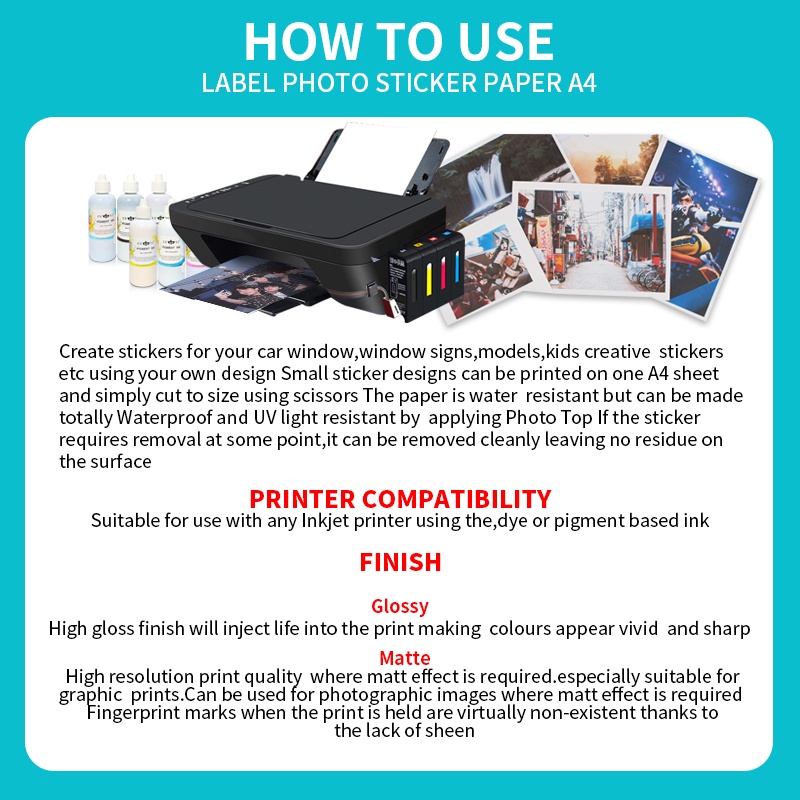 HOW TO USE
LABEL PHOTO STICKER PAPER A4

Create stickers for your car window,window signs,models,kids creative stickers etc using your own design Small sticker designs can be printed on one A4 sheet and simply cut to size using scissors The paper is water resistant but can be made totally Waterproof and UV light resistant by applying Photo Top If the sticker requires removal at some point,it can be removed cleanly leaving no residue on the surface

PRINTER COMPATIBILITY
Suitable for use with any Inkjet printer using the,dye or pigment based ink

FINISH

Glossy
High gloss finish will inject life into the print making colours appear vivid and sharp

Matte
High resolution print quality where matt effect is required.especially suitable for graphic prints.Can be used for photographic images where matt effect is required Fingerprint marks when the print is held are virtually non-existent thanks to the lack of sheen